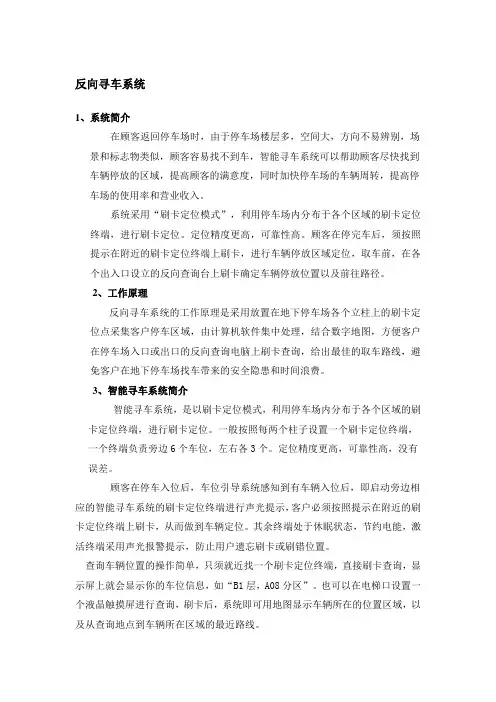 反向寻车系统

1、系统简介

在顾客返回停车场时，由于停车场楼层多，空间大，方向不易辨别，场景和标志物类似，顾客容易找不到车，智能寻车系统可以帮助顾客尽快找到车辆停放的区域，提高顾客的满意度，同时加快停车场的车辆周转，提高停车场的使用率和营业收入。

系统采用“刷卡定位模式”，利用停车场内分布于各个区域的刷卡定位终端，进行刷卡定位。定位精度更高，可靠性高。顾客在停完车后，须按照提示在附近的刷卡定位终端上刷卡，进行车辆停放区域定位，取车前，在各个出入口设立的反向查询台上刷卡确定车辆停放位置以及前往路径。

2、工作原理

反向寻车系统的工作原理是采用放置在地下停车场各个立柱上的刷卡定位点采集客户停车区域，由计算机软件集中处理，结合数字地图，方便客户在停车场入口或出口的反向查询电脑上刷卡查询，给出最佳的取车路线，避免客户在地下停车场找车带来的安全隐患和时间浪费。

3、智能寻车系统简介

智能寻车系统，是以刷卡定位模式，利用停车场内分布于各个区域的刷卡定位终端，进行刷卡定位。一般按照每两个柱子设置一个刷卡定位终端，一个终端负责旁边 6 个车位，左右各 3 个。定位精度更高，可靠性高，没有误差。

顾客在停车入位后，车位引导系统感知到有车辆入位后，即启动旁边相应的智能寻车系统的刷卡定位终端进行声光提示，客户必须按照提示在附近的刷卡定位终端上刷卡，从而做到车辆定位。其余终端处于休眠状态，节约电能，激活终端采用声光报警提示，防止用户遗忘刷卡或刷错位置。

查询车辆位置的操作简单，只须就近找一个刷卡定位终端，直接刷卡查询，显示屏上就会显示你的车位信息，如“B1 层，A08 分区”。也可以在电梯口设置一个液晶触摸屏进行查询，刷卡后，系统即可用地图显示车辆所在的位置区域，以及从查询地点到车辆所在区域的最近路线。